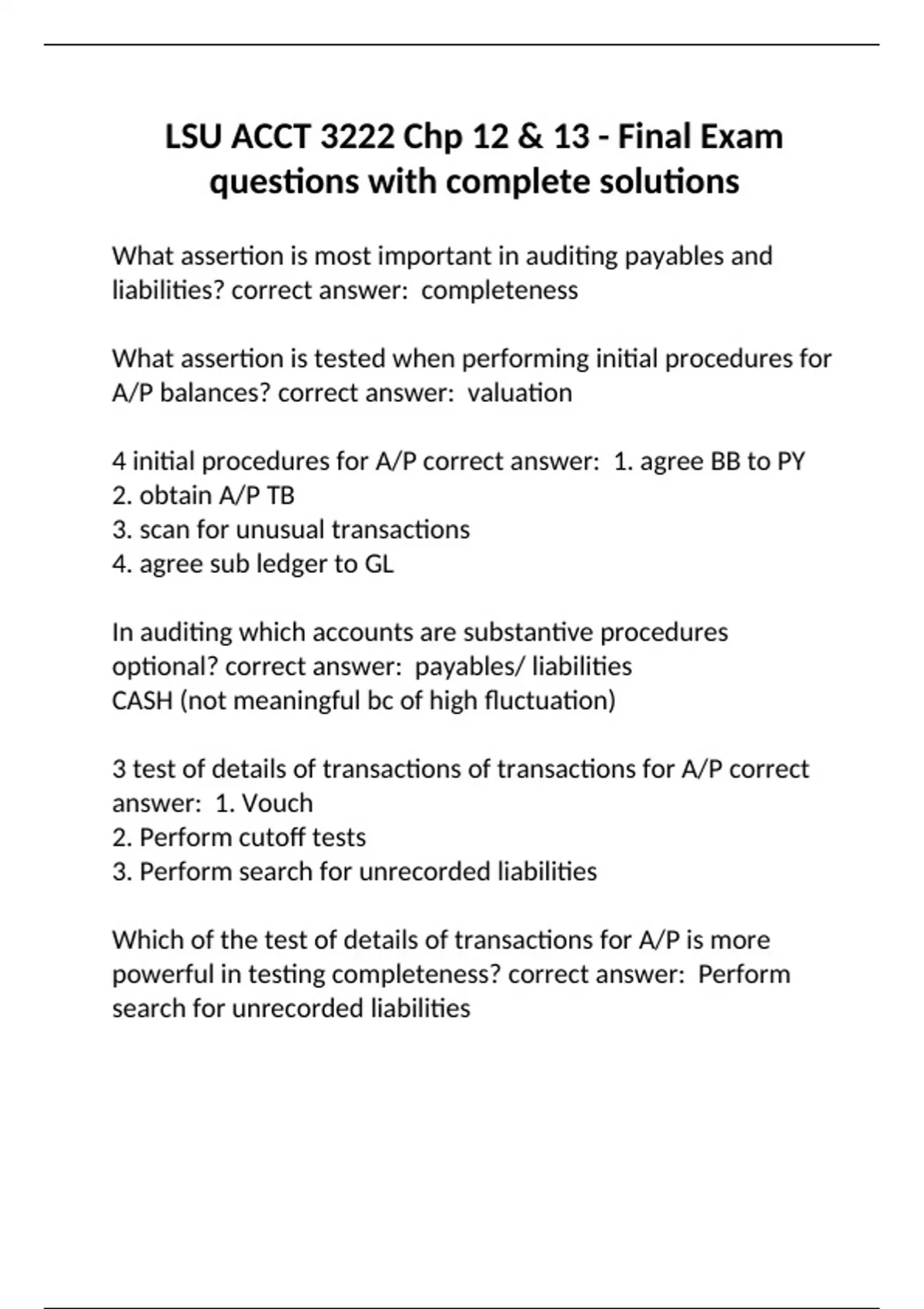 LSU ACCT 3222 Chp 12 & 13 - Final Exam questions with complete solutions

What assertion is most important in auditing payables and liabilities? correct answer:  completeness

What assertion is tested when performing initial procedures for A/P balances? correct answer:  valuation

4 initial procedures for A/P correct answer:  1. agree BB to PY
2. obtain A/P TB
3. scan for unusual transactions
4. agree sub ledger to GL

In auditing which accounts are substantive procedures optional? correct answer:  payables/ liabilities
CASH (not meaningful bc of high fluctuation)

3 test of details of transactions of transactions for A/P correct answer:  1. Vouch
2. Perform cutoff tests
3. Perform search for unrecorded liabilities

Which of the test of details of transactions for A/P is more powerful in testing completeness? correct answer:  Perform search for unrecorded liabilities